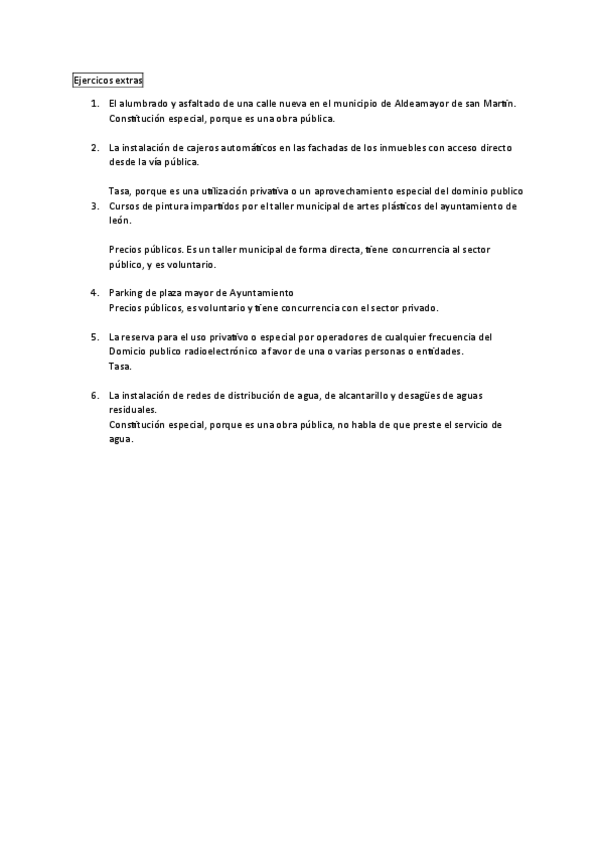 Ejercicos extras

1. El alumbrado y asfaltado de una calle nueva en el municipio de Aldeamayor de san Martín. Constitución especial, porque es una obra pública.

2. La instalación de cajeros automáticos en las fachadas de los inmuebles con acceso directo desde la vía pública.

Tasa, porque es una utilización privativa o un aprovechamiento especial del dominio publico

3. Cursos de pintura impartidos por el taller municipal de artes plásticos del ayuntamiento de león.

Precios públicos. Es un taller municipal de forma directa, tiene concurrencia al sector público, y es voluntario.

4. Parking de plaza mayor de Ayuntamiento
Precios públicos, es voluntario y tiene concurrencia con el sector privado.

5. La reserva para el uso privativo o especial por operadores de cualquier frecuencia del Domicio publico radioelectrónico a favor de una o varias personas o entidades.
Tasa.

6. La instalación de redes de distribución de agua, de alcantarillo y desagües de aguas residuales.
Constitución especial, porque es una obra pública, no habla de que preste el servicio de agua.